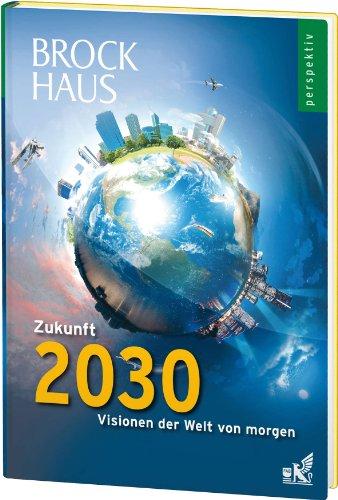 BROCK
HAUS

perspektiv

Zukunft
2030
Visionen der Welt von morgen